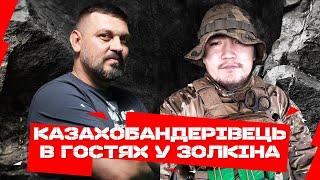 КАЗАХОБАНДЕРІВЕЦЬ В ГОСТЯХ У ЗОЛКІНА